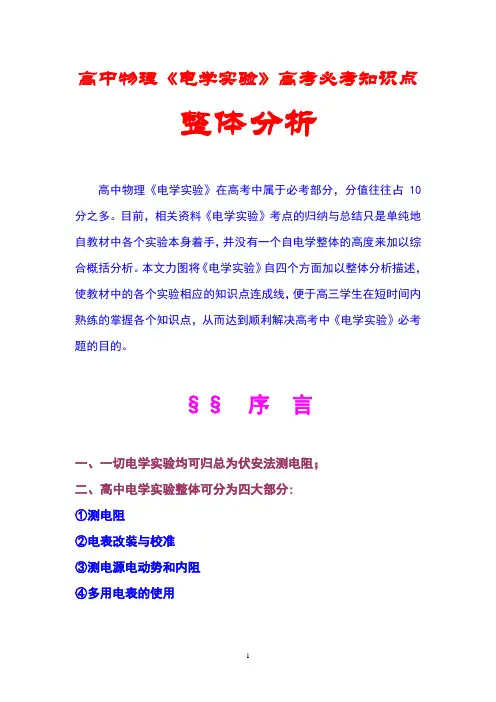 高中物理《电学实验》高考必考知识点

整体分析

高中物理《电学实验》在高考中属于必考部分，分值往往占 10 分之多。目前，相关资料《电学实验》考点的归纳与总结只是单纯地自教材中各个实验本身着手，并没有一个自电学整体的高度来加以综合概括分析。本文力图将《电学实验》自四个方面加以整体分析描述，使教材中的各个实验相应的知识点连成线，便于高三学生在短时间内熟练的掌握各个知识点，从而达到顺利解决高考中《电学实验》必考题的目的。

§§ 序 言

一、一切电学实验均可归总为伏安法测电阻；

二、高中电学实验整体可分为四大部分：

①测电阻

②电表改装与校准

③测电源电动势和内阻

④多用电表的使用

1